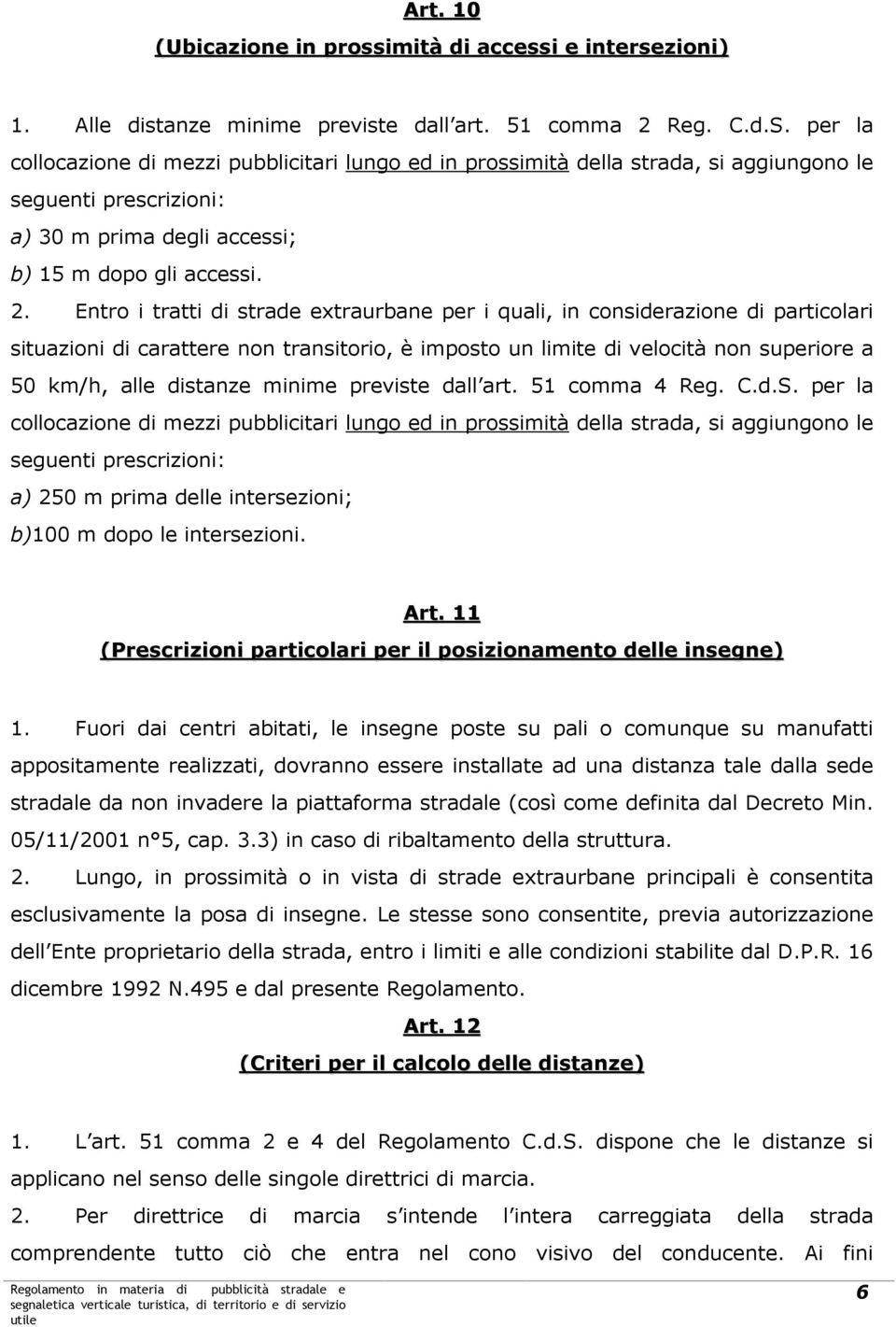 Art. 10

(Ubicazione in prossimità di accessi e intersezioni)

1. Alle distanze minime previste dall art. 51 comma 2 Reg. C.d.S. per la collocazione di mezzi pubblicitari lungo ed in prossimità della strada, si aggiungono le seguenti prescrizioni:
a) 30 m prima degli accessi;
b) 15 m dopo gli accessi.

2. Entro i tratti di strade extraurbane per i quali, in considerazione di particolari situazioni di carattere non transitorio, è imposto un limite di velocità non superiore a 50 km/h, alle distanze minime previste dall art. 51 comma 4 Reg. C.d.S. per la collocazione di mezzi pubblicitari lungo ed in prossimità della strada, si aggiungono le seguenti prescrizioni:
a) 250 m prima delle intersezioni;
b)100 m dopo le intersezioni.

Art. 11

(Prescrizioni particolari per il posizionamento delle insegne)

1. Fuori dai centri abitati, le insegne poste su pali o comunque su manufatti appositamente realizzati, dovranno essere installate ad una distanza tale dalla sede stradale da non invadere la piattaforma stradale (così come definita dal Decreto Min. 05/11/2001 n°5, cap. 3.3) in caso di ribaltamento della struttura.

2. Lungo, in prossimità o in vista di strade extraurbane principali è consentita esclusivamente la posa di insegne. Le stesse sono consentite, previa autorizzazione dell Ente proprietario della strada, entro i limiti e alle condizioni stabilite dal D.P.R. 16 dicembre 1992 N.495 e dal presente Regolamento.

Art. 12

(Criteri per il calcolo delle distanze)

1. L art. 51 comma 2 e 4 del Regolamento C.d.S. dispone che le distanze si applicano nel senso delle singole direttrici di marcia.

2. Per direttrice di marcia s intende l intera carreggiata della strada comprendente tutto ciò che entra nel cono visivo del conducente. Ai fini

Regolamento in materia di pubblicità stradale e segnaletica verticale turistica, di territorio e di servizio utile

6